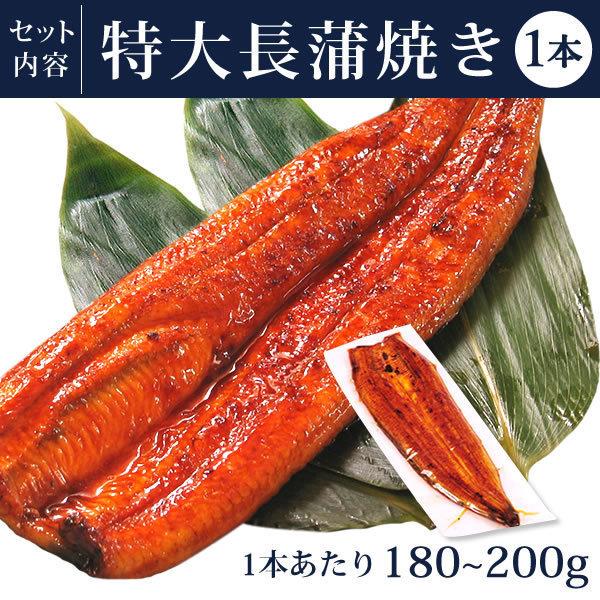 セット内容 特大長蒲焼き 1本

1本あたり 180~200g